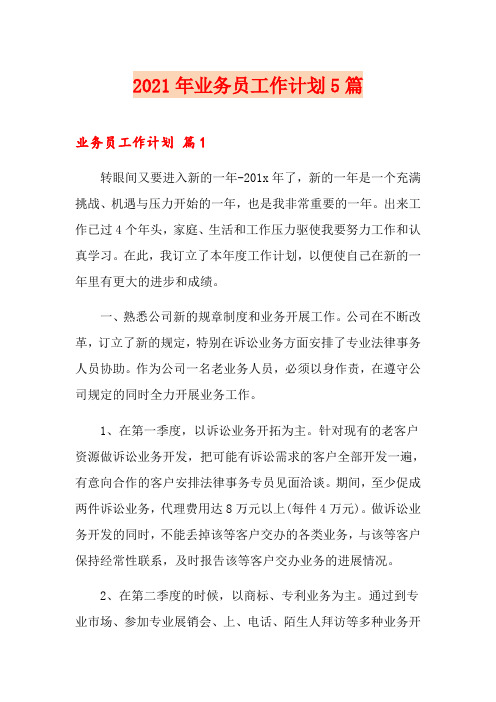 2021年业务员工作计划5篇

业务员工作计划 篇1

转眼间又要进入新的一年-201x年了，新的一年是一个充满挑战、机遇与压力开始的一年，也是我非常重要的一年。出来工作已过4个年头，家庭、生活和工作压力驱使我要努力工作和认真学习。在此，我订立了本年度工作计划，以便使自己在新的一年里有更大的进步和成绩。

一、熟悉公司新的规章制度和业务开展工作。公司在不断改革，订立了新的规定，特别在诉讼业务方面安排了专业法律事务人员协助。作为公司一名老业务人员，必须以身作责，在遵守公司规定的同时全力开展业务工作。

1、在第一季度，以诉讼业务开拓为主。针对现有的老客户资源做诉讼业务开发，把可能有诉讼需求的客户全部开发一遍，有意向合作的客户安排法律事务专员见面洽谈。期间，至少促成两件诉讼业务，代理费用达8万元以上(每件4万元)。做诉讼业务开发的同时，不能丢掉该等客户交办的各类业务，与该等客户保持经常性联系，及时报告该等客户交办业务的进展情况。

2、在第二季度的时候，以商标、专利业务为主。通过到专业市场、参加专业展销会、上、电话、陌生人拜访等多种业务开